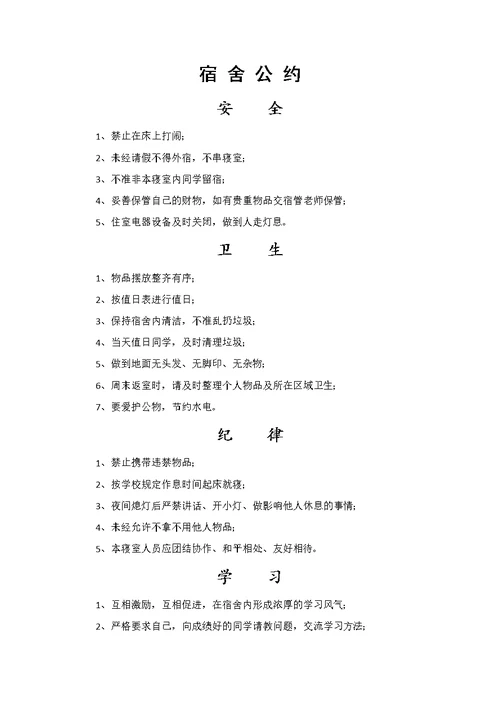 宿舍公约

安　全

1、禁止在床上打闹；

2、未经请假不得外宿，不串寝室；

3、不准非本寝室内同学留宿；

4、妥善保管自己的财物，如有贵重物品交宿管老师保管；

5、住室电器设备及时关闭，做到人走灯息。

卫　生

1、物品摆放整齐有序；

2、按值日表进行值日；

3、保持宿舍内清洁，不准乱扔垃圾；

4、当天值日同学，及时清理垃圾；

5、做到地面无头发、无脚印、无杂物；

6、周末返室时，请及时整理个人物品及所在区域卫生；

7、要爱护公物，节约水电。

纪　律

1、禁止携带违禁物品；

2、按学校规定作息时间起床就寝；

3、夜间熄灯后严禁讲话、开小灯、做影响他人休息的事情；

4、未经允许不拿不用他人物品；

5、本寝室人员应团结协作、和平相处、友好相待。

学　习

1、互相激励，互相促进，在宿舍内形成浓厚的学习风气；

2、严格要求自己，向成绩好的同学请教问题，交流学习方法；